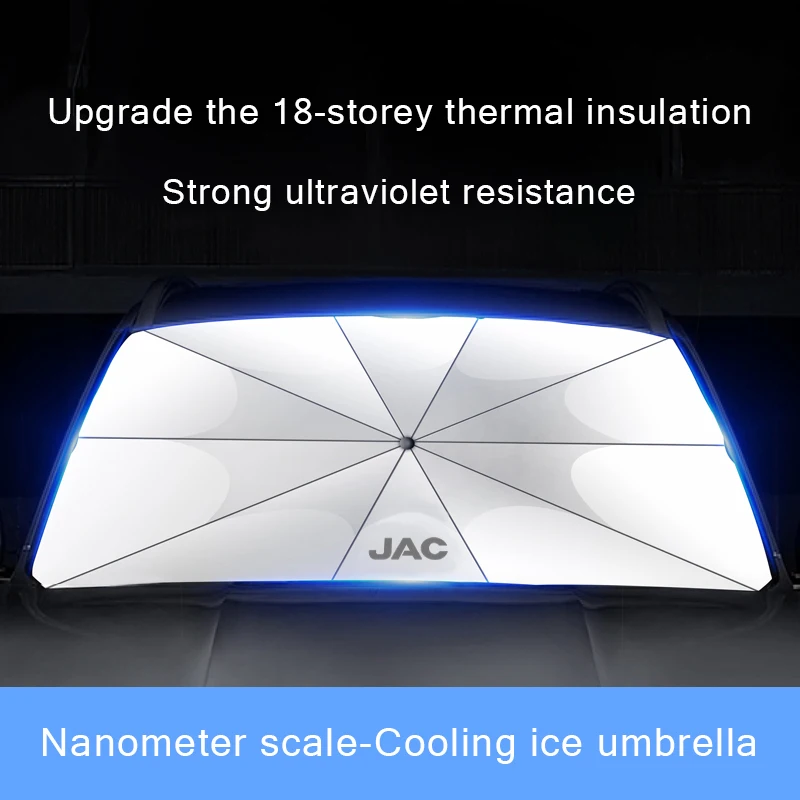 Upgrade the 18-storey thermal insulation

Strong ultraviolet resistance

JAC

Nanometer scale-Cooling ice umbrella